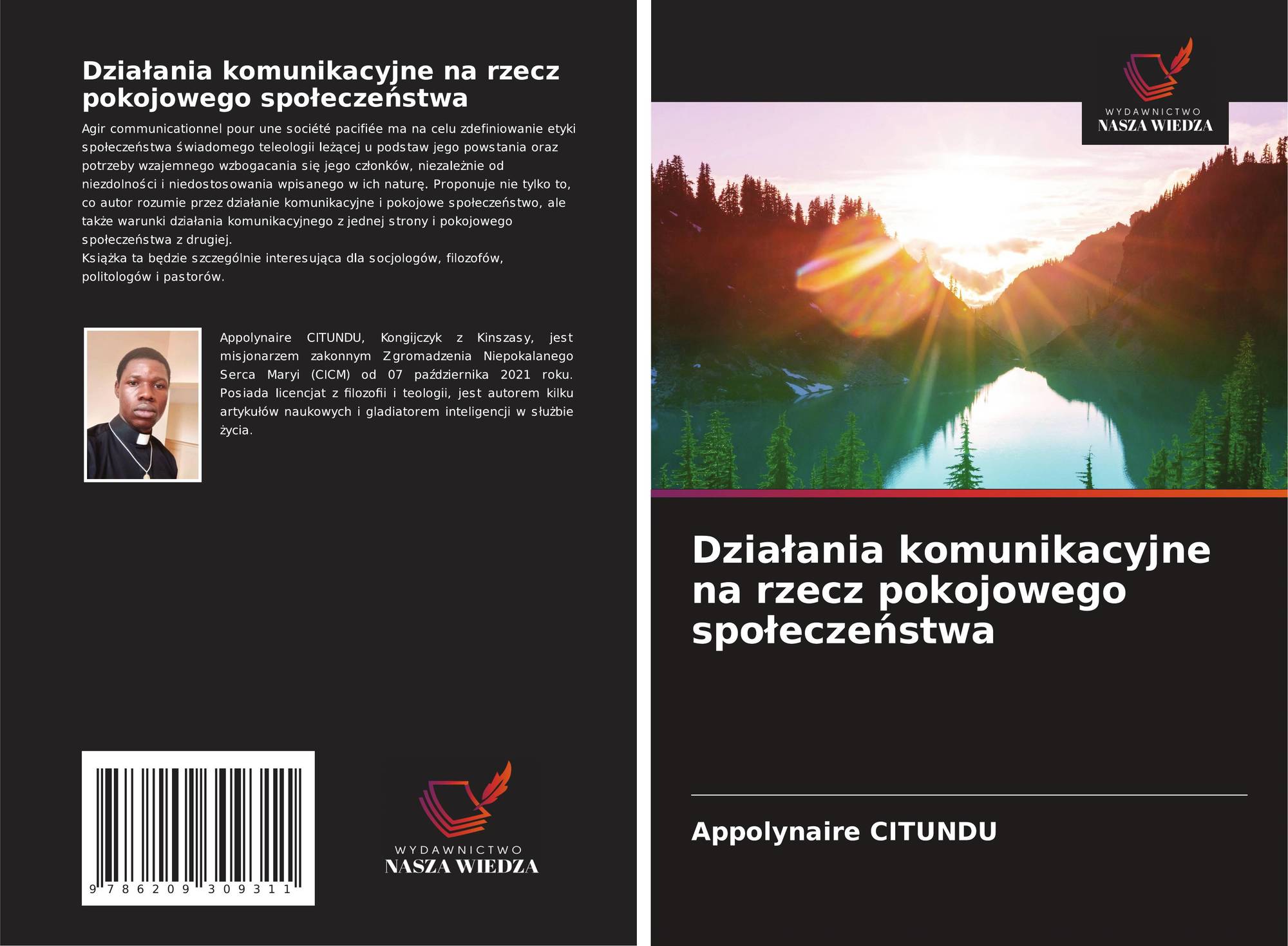 Działania komunikacyjne na rzecz pokojowego społeczeństwa

Agir communicationnel pour une société pacifiée ma na celu zdefiniowanie etyki społeczeństwa świadomego teleologii leżącej u podstaw jego powstania oraz potrzeby wzajemnego wzbogacania się jego członków, niezależnie od niezdolności i niedostosowania wpisanego w ich naturę. Proponuje nie tylko to, co autor rozumie przez działanie komunikacyjne i pokojowe społeczeństwo, ale także warunki działania komunikacyjnego z jednej strony i pokojowego społeczeństwa z drugiej.
Książka ta będzie szczególnie interesująca dla socjologów, filozofów, politologów i pastorów.

Appolynaire CITUNDU, Kongijczyk z Kinszasy, jest misjonarzem zakonnym Zgromadzenia Niepokalanego Serca Maryi (CICM) od 07 października 2021 roku. Posiada licencjat z filozofii i teologii, jest autorem kilku artykułów naukowych i gladiatorem inteligencji w służbie życia.

9 786209 309311

WYDAWNICTWO
NASZA WIEDZA

WYDAWNICTWO
NASZA WIEDZA

Działania komunikacyjne na rzecz pokojowego społeczeństwa

Appolynaire CITUNDU